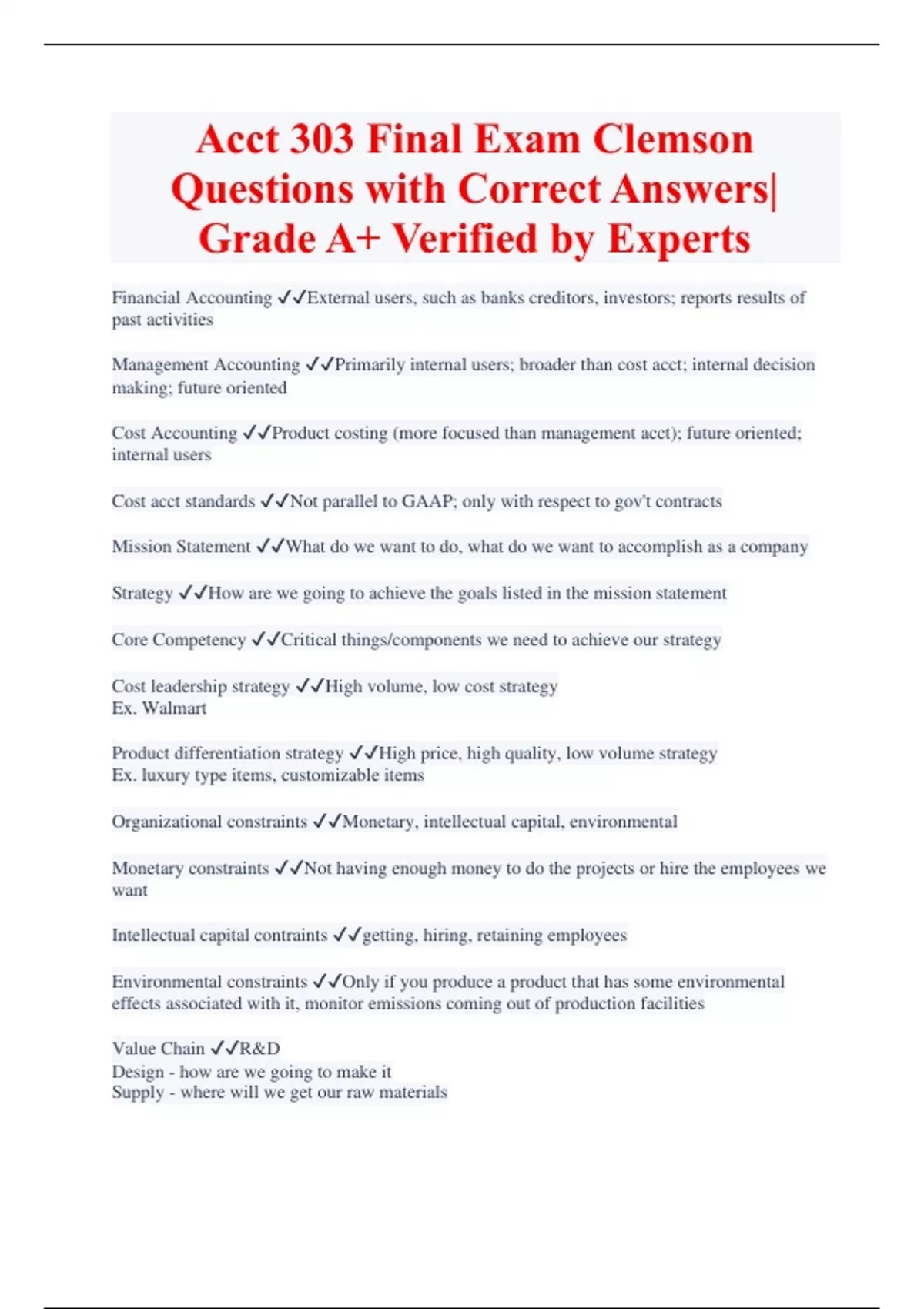 Acct 303 Final Exam Clemson Questions with Correct Answers| Grade A+ Verified by Experts

Financial Accounting ✓✓External users, such as banks creditors, investors; reports results of past activities

Management Accounting ✓✓Primarily internal users; broader than cost acct; internal decision making; future oriented

Cost Accounting ✓✓Product costing (more focused than management acct); future oriented; internal users

Cost acct standards ✓✓Not parallel to GAAP; only with respect to gov't contracts

Mission Statement ✓✓What do we want to do, what do we want to accomplish as a company

Strategy ✓✓How are we going to achieve the goals listed in the mission statement

Core Competency ✓✓Critical things/components we need to achieve our strategy

Cost leadership strategy ✓✓High volume, low cost strategy
Ex. Walmart

Product differentiation strategy ✓✓High price, high quality, low volume strategy
Ex. luxury type items, customizable items

Organizational constraints ✓✓Monetary, intellectual capital, environmental

Monetary constraints ✓✓Not having enough money to do the projects or hire the employees we want

Intellectual capital contraints ✓✓getting, hiring, retaining employees

Environmental constraints ✓✓Only if you produce a product that has some environmental effects associated with it, monitor emissions coming out of production facilities

Value Chain ✓✓R&D
Design - how are we going to make it
Supply - where will we get our raw materials